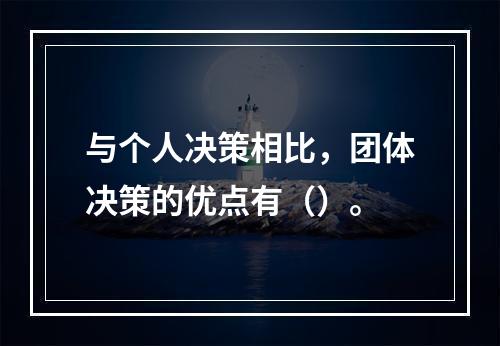 与个人决策相比，团体决策的优点有（）。